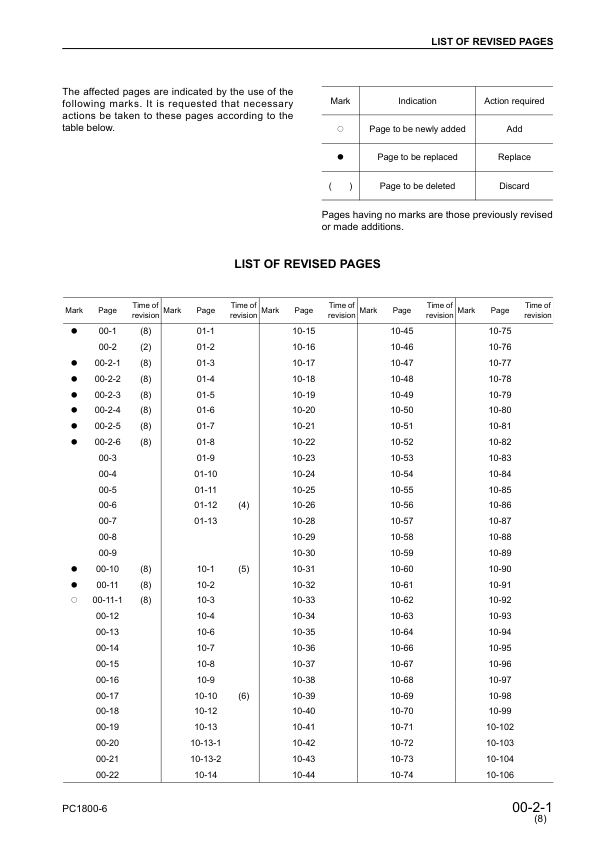 LIST OF REVISED PAGES

The affected pages are indicated by the use of the following marks. It is requested that necessary actions be taken to these pages according to the table below.

| Mark | Indication | Action required |
|---|---|---|
| ○ | Page to be newly added | Add |
| ● | Page to be replaced | Replace |
| ( ) | Page to be deleted | Discard |

Pages having no marks are those previously revised or made additions.

LIST OF REVISED PAGES

| Mark | Page | Time of revision | Mark | Page | Time of revision | Mark | Page | Time of revision | Mark | Page | Time of revision | Mark | Page | Time of revision |
|---|---|---|---|---|---|---|---|---|---|---|---|---|---|---|
| ● | 00-1 | (8) | | 01-1 | | | 10-15 | | | 10-45 | | | 10-75 | |
| | 00-2 | (2) | | 01-2 | | | 10-16 | | | 10-46 | | | 10-76 | |
| ● | 00-2-1 | (8) | | 01-3 | | | 10-17 | | | 10-47 | | | 10-77 | |
| ● | 00-2-2 | (8) | | 01-4 | | | 10-18 | | | 10-48 | | | 10-78 | |
| ● | 00-2-3 | (8) | | 01-5 | | | 10-19 | | | 10-49 | | | 10-79 | |
| ● | 00-2-4 | (8) | | 01-6 | | | 10-20 | | | 10-50 | | | 10-80 | |
| ● | 00-2-5 | (8) | | 01-7 | | | 10-21 | | | 10-51 | | | 10-81 | |
| ● | 00-2-6 | (8) | | 01-8 | | | 10-22 | | | 10-52 | | | 10-82 | |
| | 00-3 | | | 01-9 | | | 10-23 | | | 10-53 | | | 10-83 | |
| | 00-4 | | | 01-10 | | | 10-24 | | | 10-54 | | | 10-84 | |
| | 00-5 | | | 01-11 | | | 10-25 | | | 10-55 | | | 10-85 | |
| | 00-6 | | | 01-12 | (4) | | 10-26 | | | 10-56 | | | 10-86 | |
| | 00-7 | | | 01-13 | | | 10-28 | | | 10-57 | | | 10-87 | |
| | 00-8 | | | | | | 10-29 | | | 10-58 | | | 10-88 | |
| | 00-9 | | | | | | 10-30 | | | 10-59 | | | 10-89 | |
| ● | 00-10 | (8) | | 10-1 | (5) | | 10-31 | | | 10-60 | | | 10-90 | |
| ● | 00-11 | (8) | | 10-2 | | | 10-32 | | | 10-61 | | | 10-91 | |
| ○ | 00-11-1 | (8) | | 10-3 | | | 10-33 | | | 10-62 | | | 10-92 | |
| | 00-12 | | | 10-4 | | | 10-34 | | | 10-63 | | | 10-93 | |
| | 00-13 | | | 10-6 | | | 10-35 | | | 10-64 | | | 10-94 | |
| | 00-14 | | | 10-7 | | | 10-36 | | | 10-66 | | | 10-95 | |
| | 00-15 | | | 10-8 | | | 10-37 | | | 10-67 | | | 10-96 | |
| | 00-16 | | | 10-9 | | | 10-38 | | | 10-68 | | | 10-97 | |
| | 00-17 | | | 10-10 | (6) | | 10-39 | | | 10-69 | | | 10-98 | |
| | 00-18 | | | 10-12 | | | 10-40 | | | 10-70 | | | 10-99 | |
| | 00-19 | | | 10-13 | | | 10-41 | | | 10-71 | | | 10-102 | |
| | 00-20 | | | 10-13-1 | | | 10-42 | | | 10-72 | | | 10-103 | |
| | 00-21 | | | 10-13-2 | | | 10-43 | | | 10-73 | | | 10-104 | |
| | 00-22 | | | 10-14 | | | 10-44 | | | 10-74 | | | 10-106 | |

PC1800-6

00-2-1
(8)